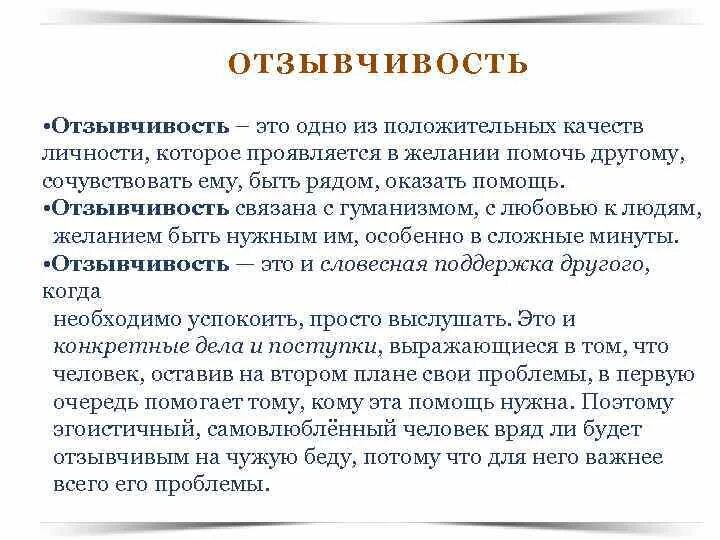 ОТЗЫВЧИВОСТЬ

•Отзывчивость – это одно из положительных качеств личности, которое проявляется в желании помочь другому, сочувствовать ему, быть рядом, оказать помощь.
•Отзывчивость связана с гуманизмом, с любовью к людям, желанием быть нужным им, особенно в сложные минуты.
•Отзывчивость — это и словесная поддержка другого, когда необходимо успокоить, просто выслушать. Это и конкретные дела и поступки, выражающиеся в том, что человек, оставив на втором плане свои проблемы, в первую очередь помогает тому, кому эта помощь нужна. Поэтому эгоистичный, самовлюблённый человек вряд ли будет отзывчивым на чужую беду, потому что для него важнее всего его проблемы.